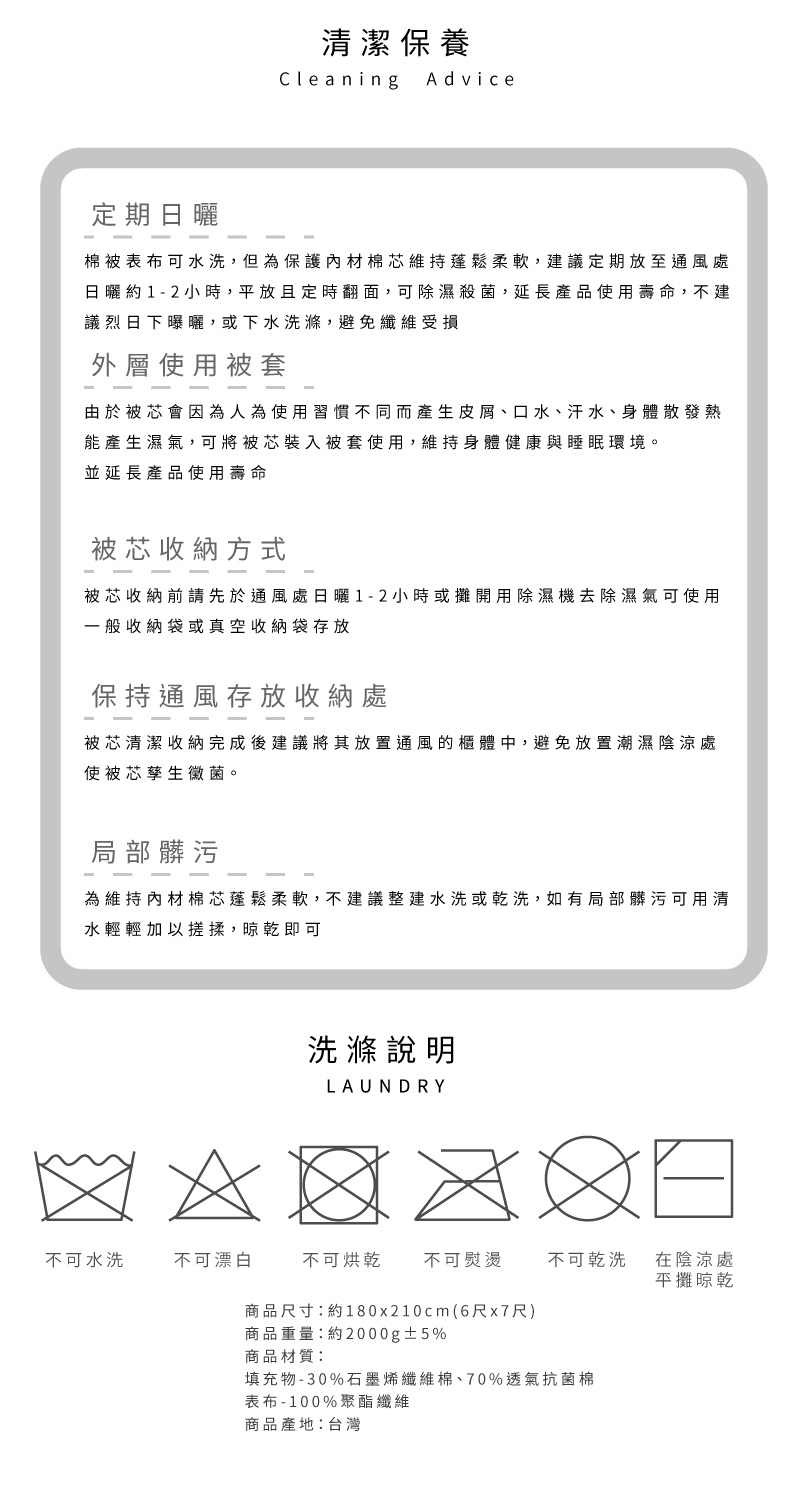 清潔保養
Cleaning Advice

定期日曬

棉被表布可水洗，但為保護內材棉芯維持蓬鬆柔軟，建議定期放至通風處日曬約1-2小時，平放且定時翻面，可除濕殺菌，延長產品使用壽命，不建議烈日下曝曬，或下水洗滌，避免纖維受損

外層使用被套

由於被芯會因為人為使用習慣不同而產生皮屑、口水、汗水、身體散發熱能產生濕氣，可將被芯裝入被套使用，維持身體健康與睡眠環境。
並延長產品使用壽命

被芯收納方式

被芯收納前請先於通風處日曬1-2小時或攤開用除濕機去除濕氣可使用一般收納袋或真空收納袋存放

保持通風存放收納處

被芯清潔收納完成後建議將其放置通風的櫃體中，避免放置潮濕陰涼處使被芯孳生黴菌。

局部髒污

為維持內材棉芯蓬鬆柔軟，不建議整建水洗或乾洗，如有局部髒污可用清水輕輕加以搓揉，晾乾即可

洗滌說明
LAUNDRY

不可水洗 不可漂白 不可烘乾 不可熨燙 不可乾洗 在陰涼處平攤晾乾

商品尺寸：約180x210cm(6尺x7尺)
商品重量：約2000g±5%
商品材質：
填充物-30%石墨烯纖維棉、70%透氣抗菌棉
表布-100%聚酯纖維
商品產地：台灣